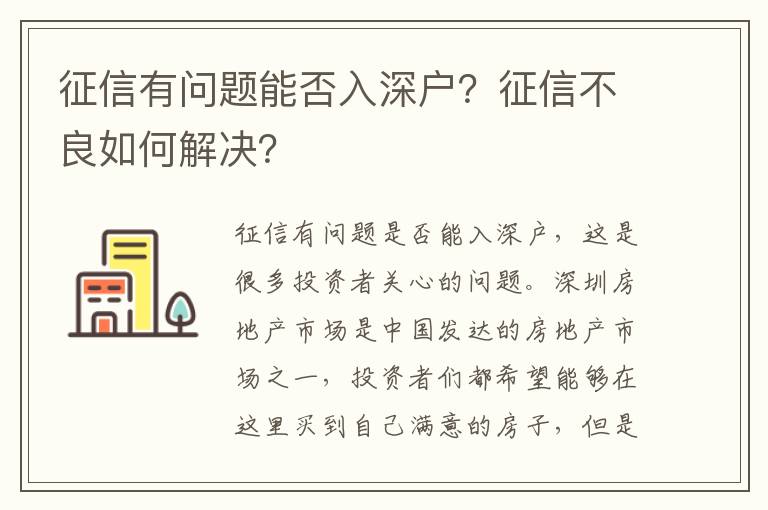 征信有问题能否入深户？征信不良如何解决？

征信有问题是否能入深户，这是很多投资者关心的问题。深圳房地产市场是中国发达的房地产市场之一，投资者们都希望能够在这里买到自己满意的房子，但是